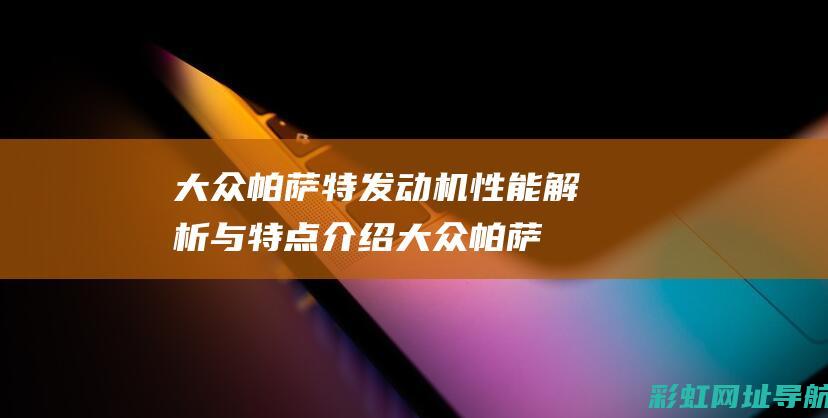 大众帕萨特发动机性能解析与特点介绍大众帕萨

彩虹网址导航